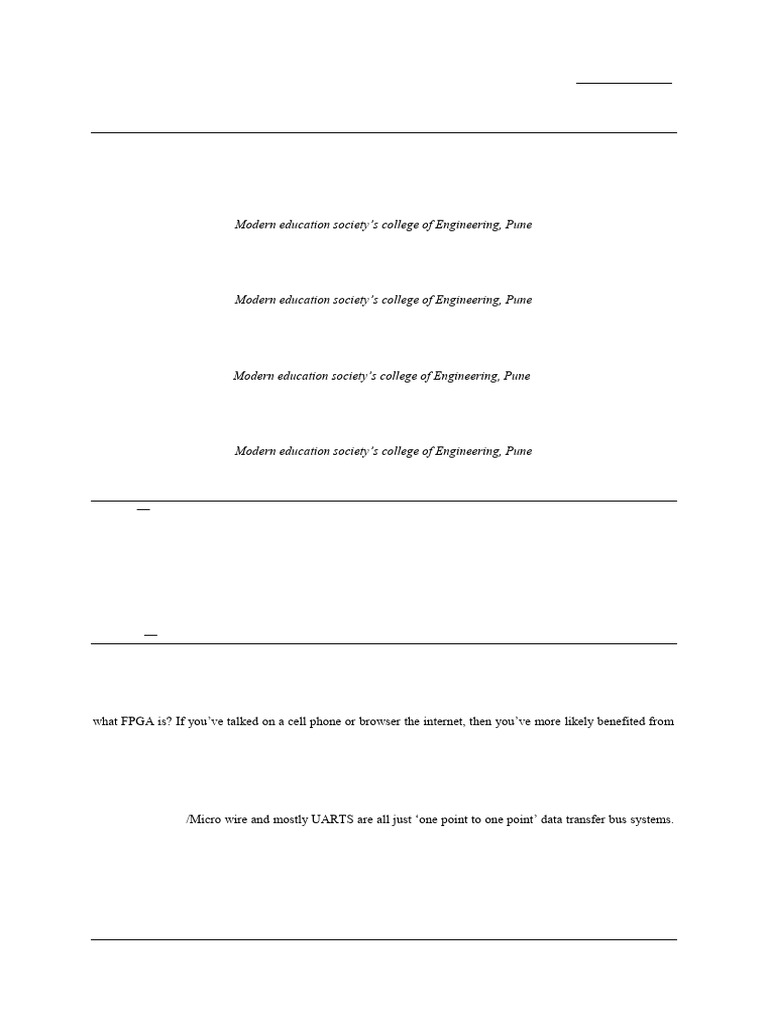 Modern education society's college of Engineering, Pune

Modern education society's college of Engineering, Pune

Modern education society's college of Engineering, Pune

Modern education society's college of Engineering, Pune

what FPGA is? If you've talked on a cell phone or browser the internet, then you've more likely benefited from

/Micro wire and mostly UARTS are all just 'one point to one point' data transfer bus systems.